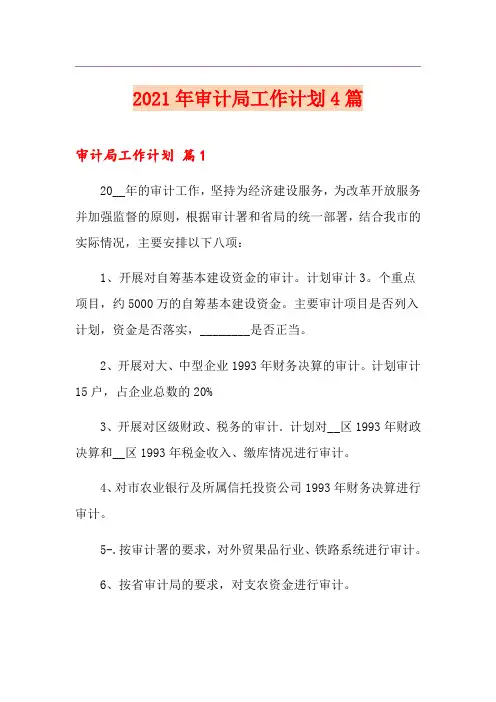 2021年审计局工作计划4篇

审计局工作计划 篇1

20__年的审计工作，坚持为经济建设服务，为改革开放服务并加强监督的原则，根据审计署和省局的统一部署，结合我市的实际情况，主要安排以下八项：

1、开展对自筹基本建设资金的审计。计划审计3。个重点项目，约5000万的自筹基本建设资金。主要审计项目是否列入计划，资金是否落实，________是否正当。

2、开展对大、中型企业1993年财务决算的审计。计划审计15户，占企业总数的20%

3、开展对区级财政、税务的审计．计划对__区1993年财政决算和__区1993年税金收入、缴库情况进行审计。

4、对市农业银行及所属信托投资公司1993年财务决算进行审计。

5-.按审计署的要求，对外贸果品行业、铁路系统进行审计。

6、按省审计局的要求，对支农资金进行审计。